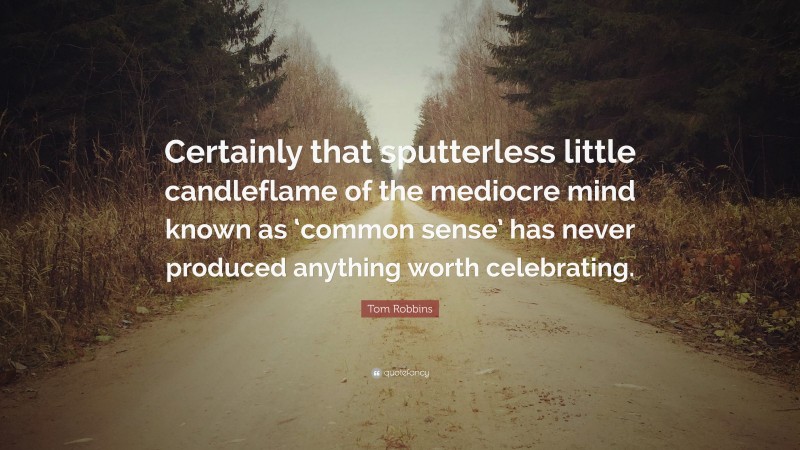 Certainly that sputterless little candleflame of the mediocre mind known as ‘common sense’ has never produced anything worth celebrating.

Tom Robbins

quotefancy